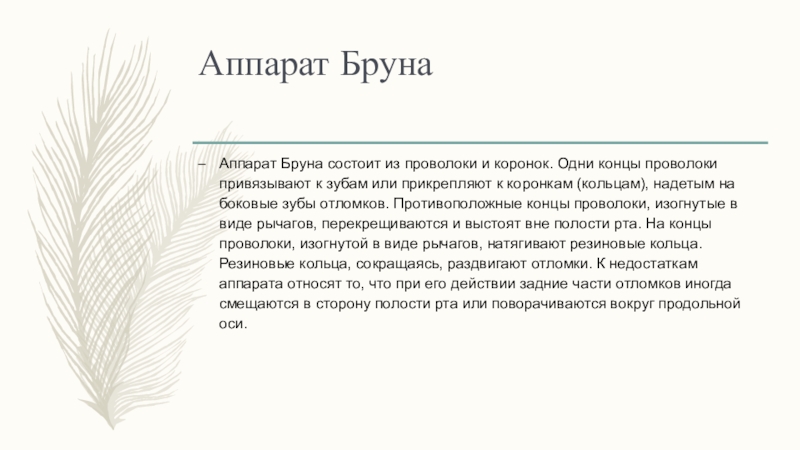 Аппарат Бруна

– Аппарат Бруна состоит из проволоки и коронок. Одни концы проволоки привязывают к зубам или прикрепляют к коронкам (кольцам), надетым на боковые зубы отломков. Противоположные концы проволоки, изогнутые в виде рычагов, перекрещиваются и выстоят вне полости рта. На концы проволоки, изогнутой в виде рычагов, натягивают резиновые кольца. Резиновые кольца, сокращаясь, раздвигают отломки. К недостаткам аппарата относят то, что при его действии задние части отломков иногда смещаются в сторону полости рта или поворачиваются вокруг продольной оси.